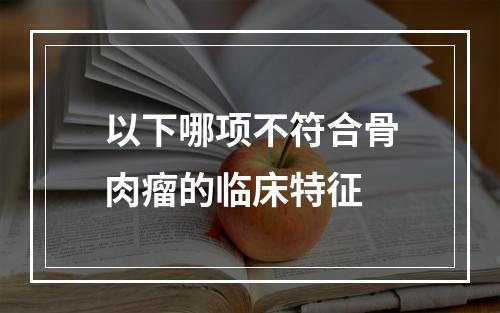 以下哪项不符合骨肉瘤的临床特征